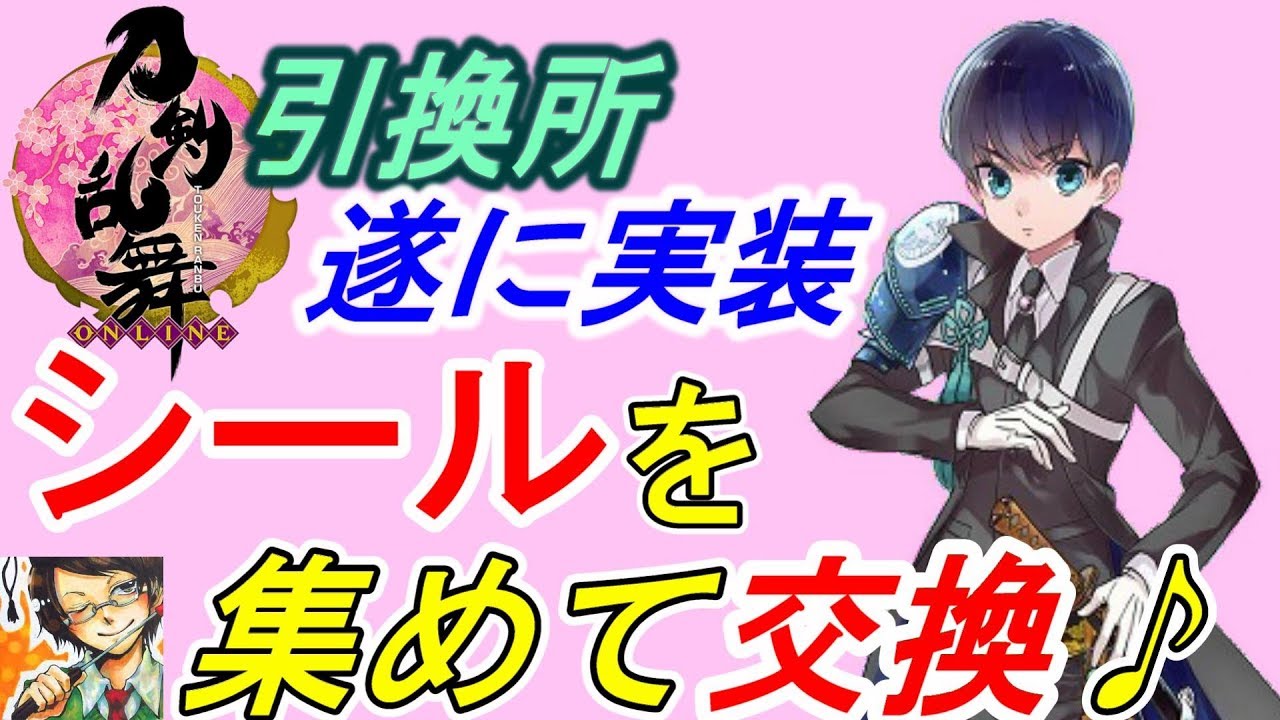 刀剣乱舞
TOUKEN RANBU
ONLINE

引換所
遂に実装
シールを
集めて交換♪